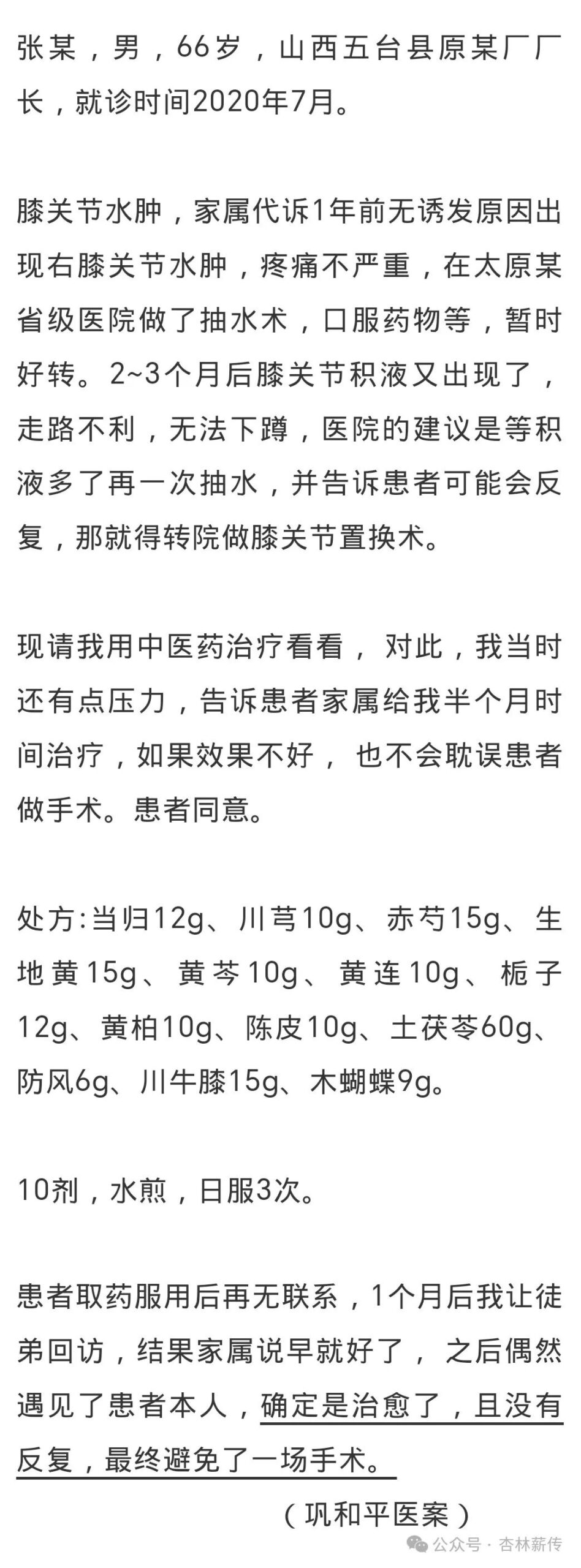 张某，男，66岁，山西五台县原某厂厂长，就诊时间2020年7月。

膝关节水肿，家属代诉1年前无诱发原因出现右膝关节水肿，疼痛不严重，在太原某省级医院做了抽水术，口服药物等，暂时好转。2~3个月后膝关节积液又出现了，走路不利，无法下蹲，医院的建议是等积液多了再一次抽水，并告诉患者可能会反复，那就得转院做膝关节置换术。

现请我用中医药治疗看看，对此，我当时还有点压力，告诉患者家属给我半个月时间治疗，如果效果不好，也不会耽误患者做手术。患者同意。

处方:当归12g、川芎10g、赤芍15g、生地黄15g、黄芩10g、黄连10g、栀子12g、黄柏10g、陈皮10g、土茯苓60g、防风6g、川牛膝15g、木蝴蝶9g。

10剂，水煎，日服3次。

患者取药服用后再无联系，1个月后我让徒弟回访，结果家属说早就好了，之后偶然遇见了患者本人，确定是治愈了，且没有反复，最终避免了一场手术。

（巩和平医案）

公众号 · 杏林薪传